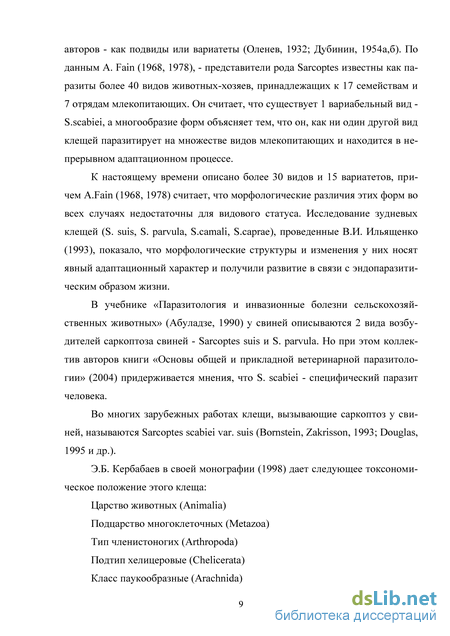 авторов - как подвиды или вариатеты (Оленев, 1932; Дубинин, 1954а,б). По данным A. Fain (1968, 1978), - представители рода Sarcoptes известны как паразиты более 40 видов животных-хозяев, принадлежащих к 17 семействам и 7 отрядам млекопитающих. Он считает, что существует 1 вариабельный вид - S.scabiei, а многообразие форм объясняет тем, что он, как ни один другой вид клещей паразитирует на множестве видов млекопитающих и находится в непрерывном адаптационном процессе.

К настоящему времени описано более 30 видов и 15 вариатетов, причем A.Fain (1968, 1978) считает, что морфологические различия этих форм во всех случаях недостаточны для видового статуса. Исследование зудневых клещей (S. suis, S. parvula, S.camali, S.caprae), проведенные В.И. Ильященко (1993), показало, что морфологические структуры и изменения у них носят явный адаптационный характер и получили развитие в связи с эндопаразитическим образом жизни.

В учебнике «Паразитология и инвазионные болезни сельскохозяйственных животных» (Абуладзе, 1990) у свиней описываются 2 вида возбудителей саркоптоза свиней - Sarcoptes suis и S. parvula. Но при этом коллектив авторов книги «Основы общей и прикладной ветеринарной паразитологии» (2004) придерживается мнения, что S. scabiei - специфический паразит человека.

Во многих зарубежных работах клещи, вызывающие саркоптоз у свиней, называются Sarcoptes scabiei var. suis (Bornstein, Zakrisson, 1993; Douglas, 1995 и др.).

Э.Б. Кербабаев в своей монографии (1998) дает следующее токсономическое положение этого клеща:

Царство животных (Animalia)

Подцарство многоклеточных (Metazoa)

Тип членистоногих (Arthropoda)

Подтип хелицеровые (Chelicerata)

Класс паукообразные (Arachnida)

9

dsLib.net
библиотека диссертаций